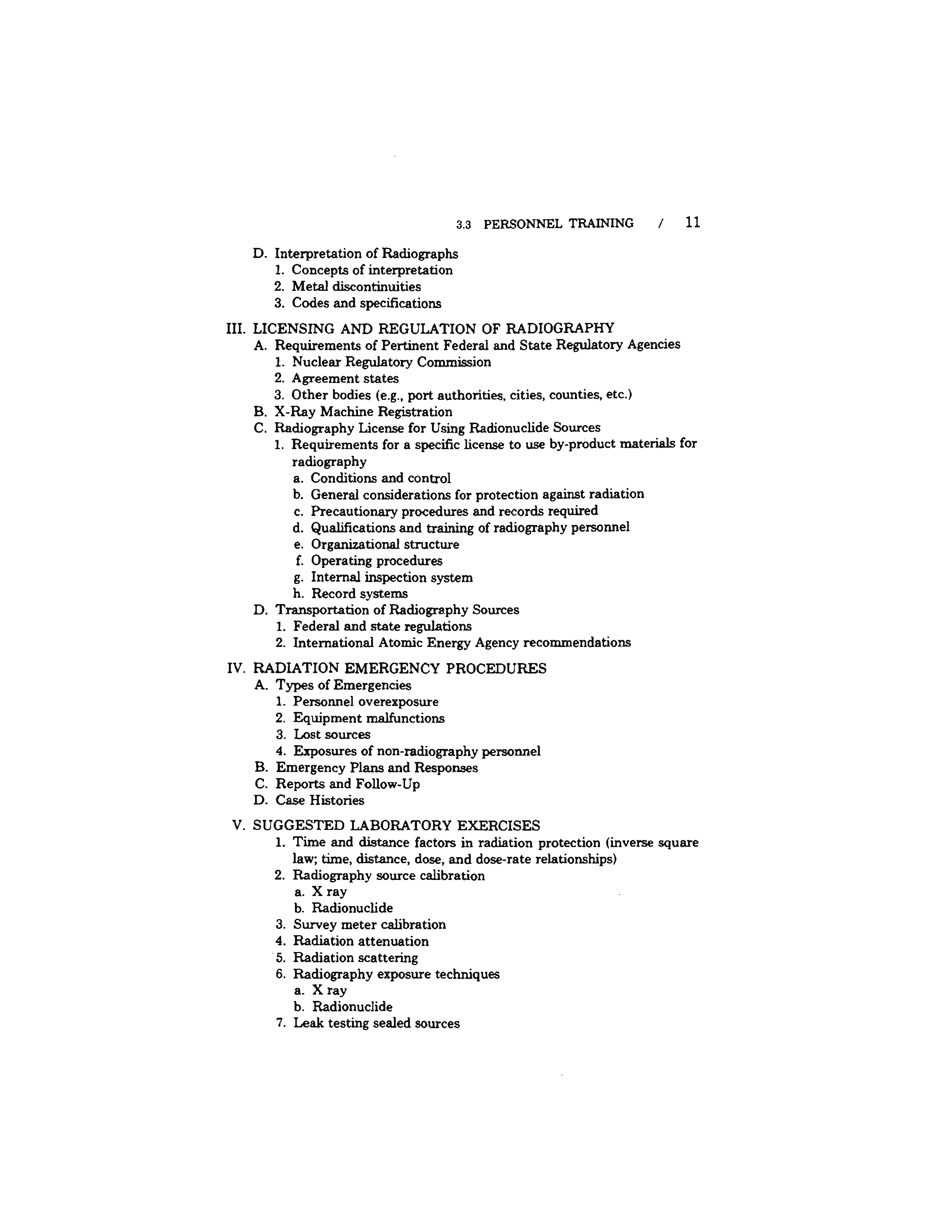 3.3 PERSONNEL TRAINING / 11

D. Interpretation of Radiographs
1. Concepts of interpretation
2. Metal discontinuities
3. Codes and specifications

III. LICENSING AND REGULATION OF RADIOGRAPHY
A. Requirements of Pertinent Federal and State Regulatory Agencies
1. Nuclear Regulatory Commission
2. Agreement states
3. Other bodies (e.g., port authorities, cities, counties, etc.)
B. X-Ray Machine Registration
C. Radiography License for Using Radionuclide Sources
1. Requirements for a specific license to use by-product materials for radiography
a. Conditions and control
b. General considerations for protection against radiation
c. Precautionary procedures and records required
d. Qualifications and training of radiography personnel
e. Organizational structure
f. Operating procedures
g. Internal inspection system
h. Record systems
D. Transportation of Radiography Sources
1. Federal and state regulations
2. International Atomic Energy Agency recommendations

IV. RADIATION EMERGENCY PROCEDURES
A. Types of Emergencies
1. Personnel overexposure
2. Equipment malfunctions
3. Lost sources
4. Exposures of non-radiography personnel
B. Emergency Plans and Responses
C. Reports and Follow-Up
D. Case Histories

V. SUGGESTED LABORATORY EXERCISES
1. Time and distance factors in radiation protection (inverse square law; time, distance, dose, and dose-rate relationships)
2. Radiography source calibration
a. X ray
b. Radionuclide
3. Survey meter calibration
4. Radiation attenuation
5. Radiation scattering
6. Radiography exposure techniques
a. X ray
b. Radionuclide
7. Leak testing sealed sources